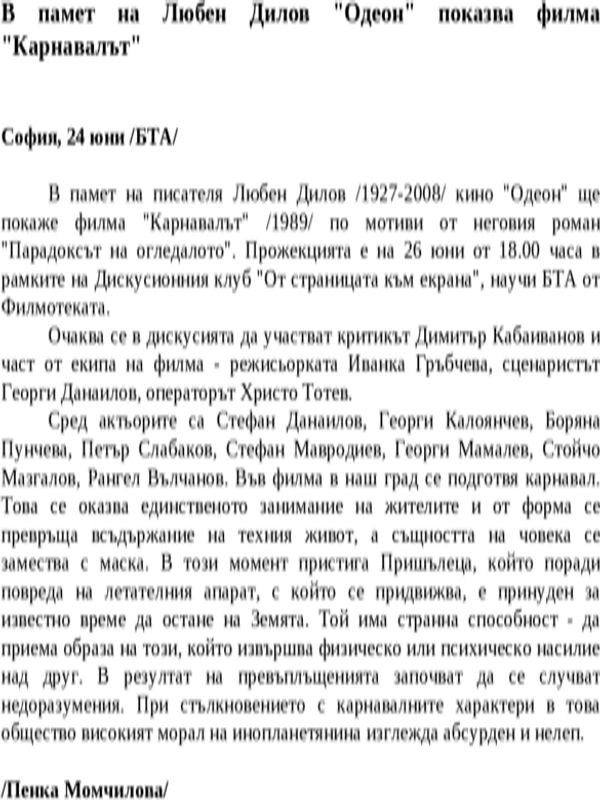 В памет на Любен Дилов "Одеон" показва филма "Карнавалът"

София, 24 юни /БТА/

В памет на писателя Любен Дилов /1927-2008/ кино "Одеон" ще покаже филма "Карнавалът" /1989/ по мотиви от неговия роман "Парадоксът на огледалото". Прожекцията е на 26 юни от 18.00 часа в рамките на Дискусионния клуб "От страницата към екрана", научи БТА от Филмотеката.

Очаква се в дискусията да участват критикът Димитър Кабаиванов и част от екипа на филма - режисьорката Иванка Гръбчева, сценаристът Георги Данаилов, операторът Христо Тотев.

Сред актьорите са Стефан Данаилов, Георги Калоянчев, Боряна Пунчева, Петър Слабаков, Стефан Мавродиев, Георги Мамалев, Стойчо Мазгалов, Рангел Вълчанов. Във филма в наш град се подготвя карнавал. Това се оказва единственото занимание на жителите и от форма се превръща всъдържание на техния живот, а същността на човека се замества с маска. В този момент пристига Пришълеца, който поради повреда на летателния апарат, с който се придвижва, е принуден за известно време да остане на Земята. Той има странна способност - да приема образа на този, който извършва физическо или психическо насилие над друг. В резултат на превъплъщенията започват да се случват недоразумения. При стълкновението с карнавалните характери в това общество високият морал на инопланетянина изглежда абсурден и нелеп.

/Пенка Момчилова/